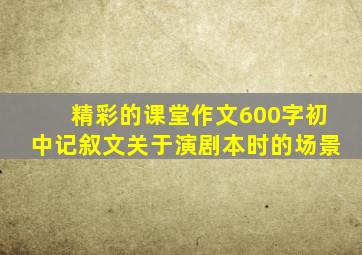 精彩的课堂作文600字初中记叙文关于演剧本时的场景